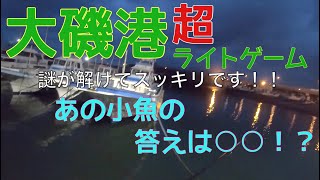 大磯港超
ライトゲーム
謎が解けてスッキリです！！
あの小魚の
答えは○○！？